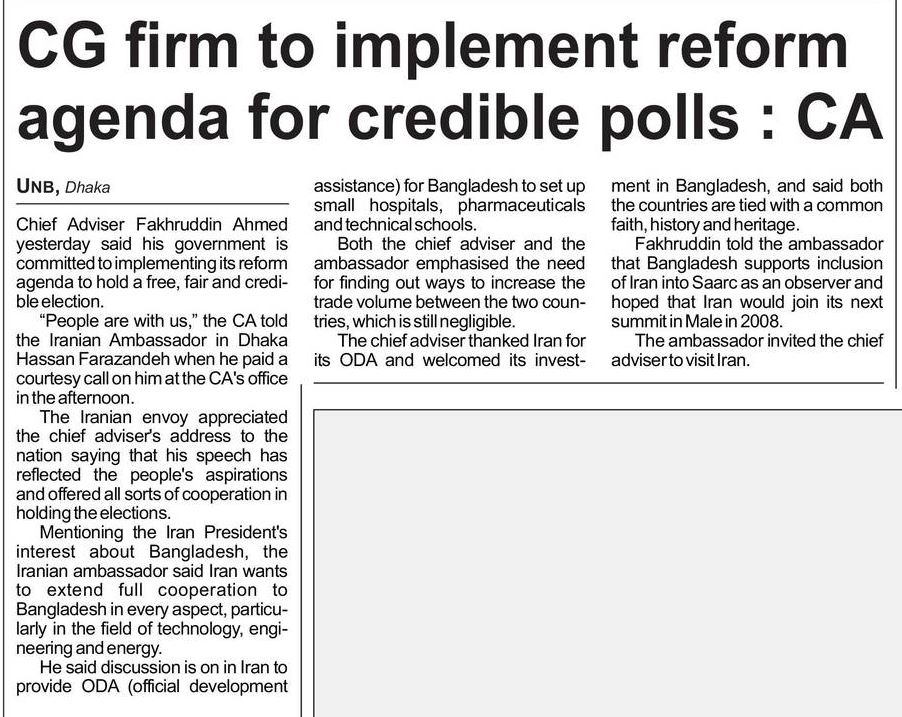 CG firm to implement reform agenda for credible polls : CA

UNB, Dhaka

Chief Adviser Fakhruddin Ahmed yesterday said his government is committed to implementing its reform agenda to hold a free, fair and credible election.

"People are with us," the CA told the Iranian Ambassador in Dhaka Hassan Farazandeh when he paid a courtesy call on him at the CA's office in the afternoon.

The Iranian envoy appreciated the chief adviser's address to the nation saying that his speech has reflected the people's aspirations and offered all sorts of cooperation in holding the elections.

Mentioning the Iran President's interest about Bangladesh, the Iranian ambassador said Iran wants to extend full cooperation to Bangladesh in every aspect, particularly in the field of technology, engineering and energy.

He said discussion is on in Iran to provide ODA (official development assistance) for Bangladesh to set up small hospitals, pharmaceuticals and technical schools.

Both the chief adviser and the ambassador emphasised the need for finding out ways to increase the trade volume between the two countries, which is still negligible.

The chief adviser thanked Iran for its ODA and welcomed its investment in Bangladesh, and said both the countries are tied with a common faith, history and heritage.

Fakhruddin told the ambassador that Bangladesh supports inclusion of Iran into Saarc as an observer and hoped that Iran would join its next summit in Male in 2008.

The ambassador invited the chief adviser to visit Iran.